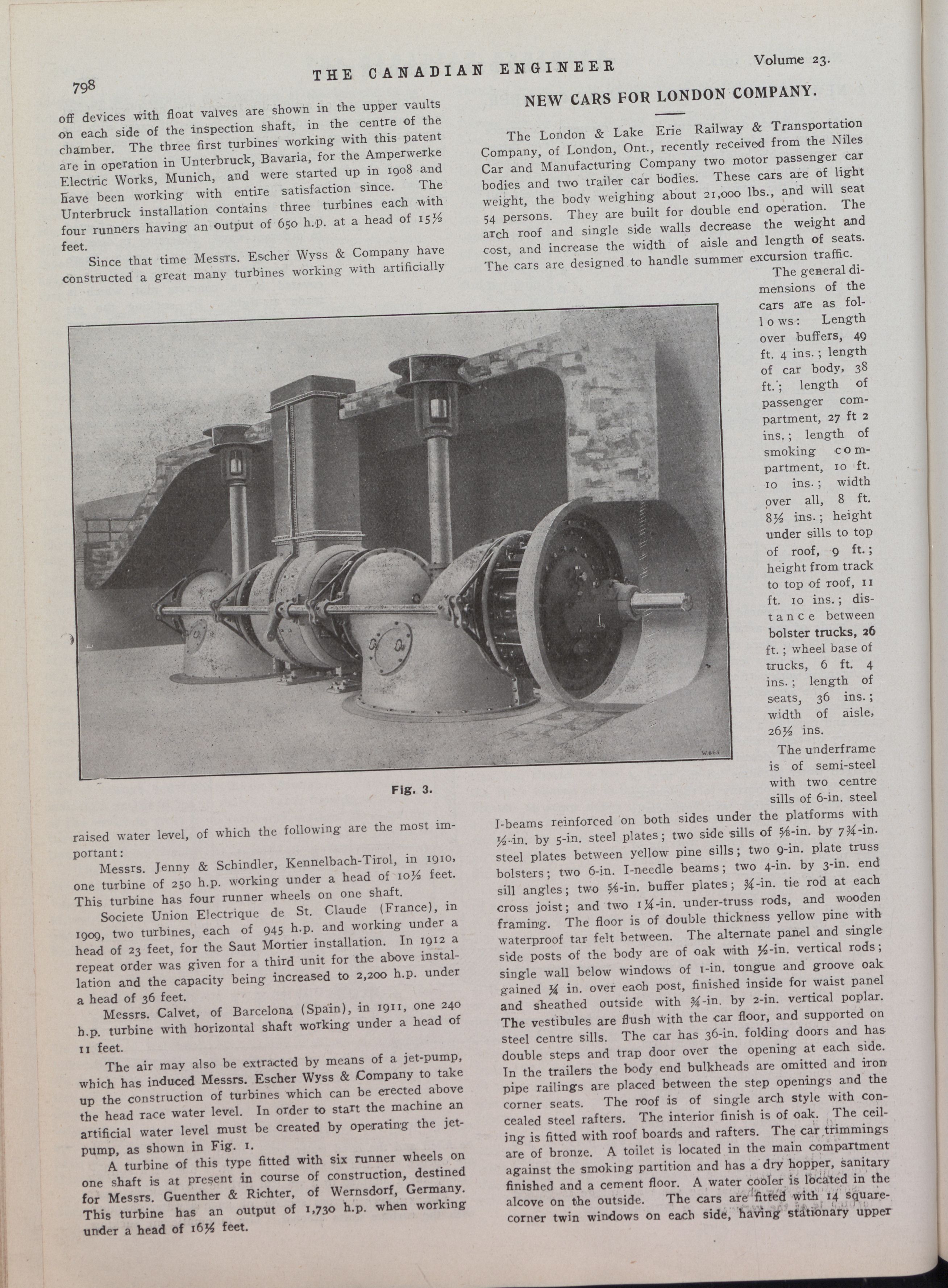 798 THE CANADIAN ENGINEER Volume 23.

off devices with float valves are shown in the upper vaults on each side of the inspection shaft, in the centre of the chamber. The three first turbines working with this patent are in operation in Unterbruck, Bavaria, for the Amperwerke Electric Works, Munich, and were started up in 1908 and have been working with entire satisfaction since. The Unterbruck installation contains three turbines each with four runners having an output of 650 h.p. at a head of 15½ feet.

Since that time Messrs. Escher Wyss & Company have constructed a great many turbines working with artificially

Fig. 3.

raised water level, of which the following are the most important:

Messrs. Jenny & Schindler, Kennelbach-Tirol, in 1910, one turbine of 250 h.p. working under a head of 10½ feet. This turbine has four runner wheels on one shaft.

Societe Union Electrique de St. Claude (France), in 1909, two turbines, each of 945 h.p. and working under a head of 23 feet, for the Saut Mortier installation. In 1912 a repeat order was given for a third unit for the above installation and the capacity being increased to 2,200 h.p. under a head of 36 feet.

Messrs. Calvet, of Barcelona (Spain), in 1911, one 240 h.p. turbine with horizontal shaft working under a head of 11 feet.

The air may also be extracted by means of a jet-pump, which has induced Messrs. Escher Wyss & Company to take up the construction of turbines which can be erected above the head race water level. In order to start the machine an artificial water level must be created by operating the jet-pump, as shown in Fig. 1.

A turbine of this type fitted with six runner wheels on one shaft is at present in course of construction, destined for Messrs. Guenther & Richter, of Wernsdorf, Germany. This turbine has an output of 1,730 h.p. when working under a head of 16½ feet.

NEW CARS FOR LONDON COMPANY.

The London & Lake Erie Railway & Transportation Company, of London, Ont., recently received from the Niles Car and Manufacturing Company two motor passenger car bodies and two trailer car bodies. These cars are of light weight, the body weighing about 21,000 lbs., and will seat 54 persons. They are built for double end operation. The arch roof and single side walls decrease the weight and cost, and increase the width of aisle and length of seats. The cars are designed to handle summer excursion traffic.

The general dimensions of the cars are as follows: Length over buffers, 49 ft. 4 ins.; length of car body, 38 ft.; length of passenger compartment, 27 ft 2 ins.; length of smoking compartment, 10 ft. 10 ins.; width over all, 8 ft. 8½ ins.; height under sills to top of roof, 9 ft.; height from track to top of roof, 11 ft. 10 ins.; distance between bolster trucks, 26 ft.; wheel base of trucks, 6 ft. 4 ins.; length of seats, 36 ins.; width of aisle, 26½ ins.

The underframe is of semi-steel with two centre sills of 6-in. steel I-beams reinforced on both sides under the platforms with ½-in. by 5-in. steel plates; two side sills of ⅝-in. by 7¾-in. steel plates between yellow pine sills; two 9-in. plate truss bolsters; two 6-in. I-needle beams; two 4-in. by 3-in. end sill angles; two ⅝-in. buffer plates; ¾-in. tie rod at each cross joist; and two 1¼-in. under-truss rods, and wooden framing. The floor is of double thickness yellow pine with waterproof tar felt between. The alternate panel and single side posts of the body are of oak with ½-in. vertical rods; single wall below windows of 1-in. tongue and groove oak gained ¼ in. over each post, finished inside for waist panel and sheathed outside with ¾-in. by 2-in. vertical poplar. The vestibules are flush with the car floor, and supported on steel centre sills. The car has 36-in. folding doors and has double steps and trap door over the opening at each side. In the trailers the body end bulkheads are omitted and iron pipe railings are placed between the step openings and the corner seats. The roof is of single arch style with concealed steel rafters. The interior finish is of oak. The ceiling is fitted with roof boards and rafters. The car trimmings are of bronze. A toilet is located in the main compartment against the smoking partition and has a dry hopper, sanitary finished and a cement floor. A water cooler is located in the alcove on the outside. The cars are fitted with 14 square-corner twin windows on each side, having stationary upper